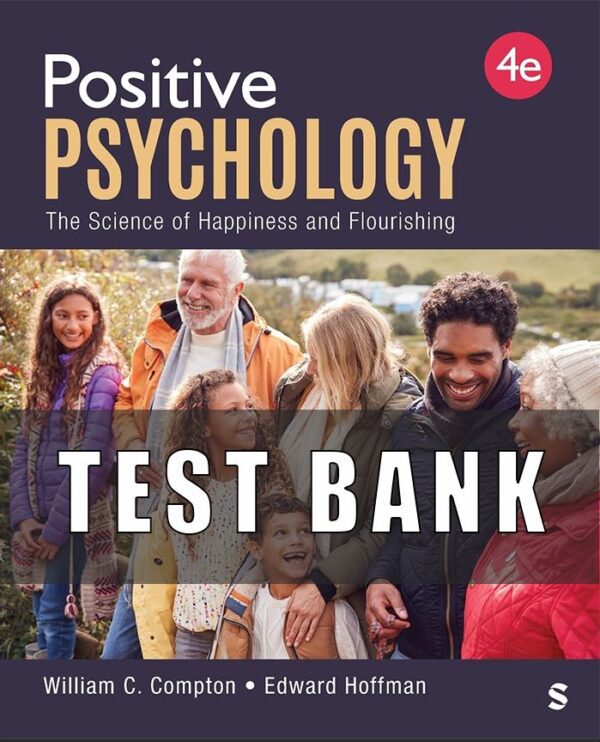 Positive
PSYCHOLOGY

4e

The Science of Happiness and Flourishing

TEST BANK

William C. Compton • Edward Hoffman

S